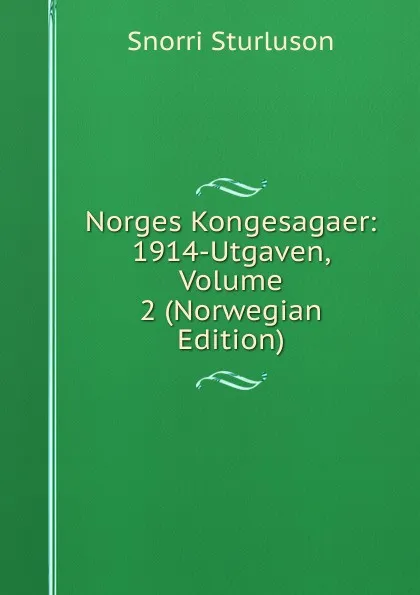 Snorri Sturluson

Norges Kongesagaer: 1914-Utgaven, Volume 2 (Norwegian Edition)